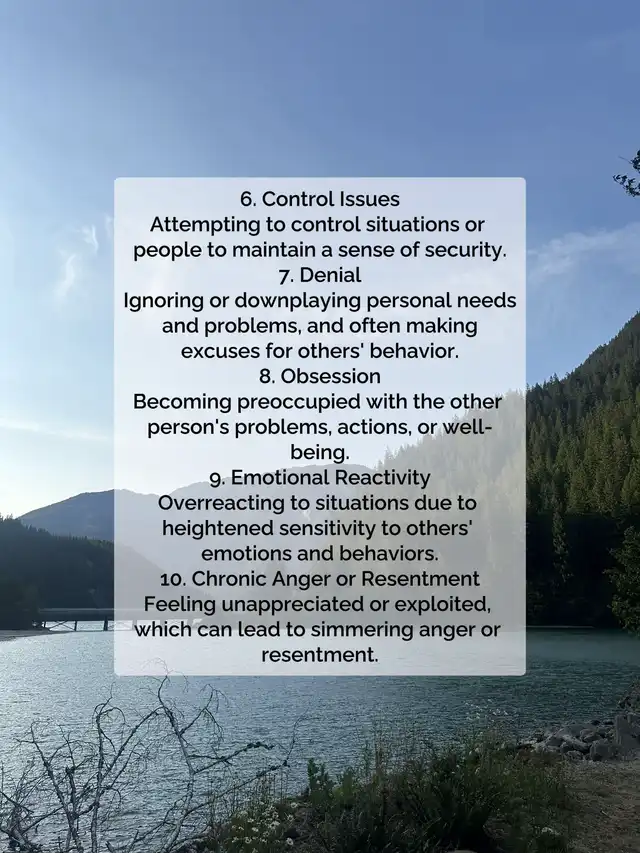 6. Control Issues
Attempting to control situations or people to maintain a sense of security.

7. Denial
Ignoring or downplaying personal needs and problems, and often making excuses for others' behavior.

8. Obsession
Becoming preoccupied with the other person's problems, actions, or well-being.

9. Emotional Reactivity
Overreacting to situations due to heightened sensitivity to others' emotions and behaviors.

10. Chronic Anger or Resentment
Feeling unappreciated or exploited, which can lead to simmering anger or resentment.